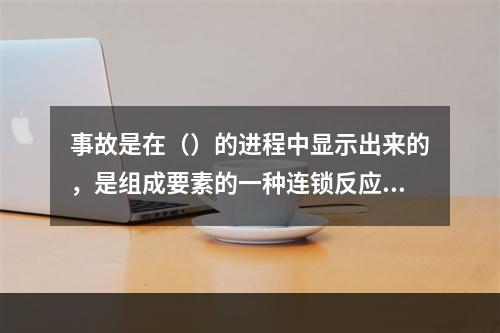 事故是在（）的进程中显示出来的，是组成要素的一种连锁反应...